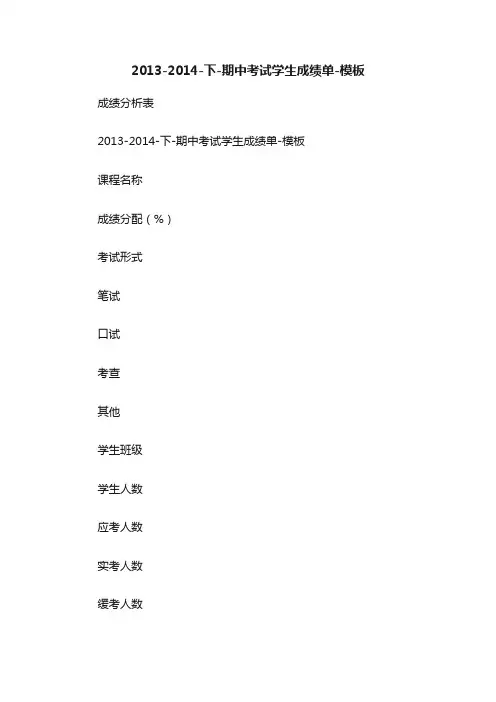 2013-2014-下-期中考试学生成绩单-模板

成绩分析表

2013-2014-下-期中考试学生成绩单-模板

课程名称

成绩分配（%）

考试形式

笔试

口试

考查

其他

学生班级

学生人数

应考人数

实考人数

缓考人数